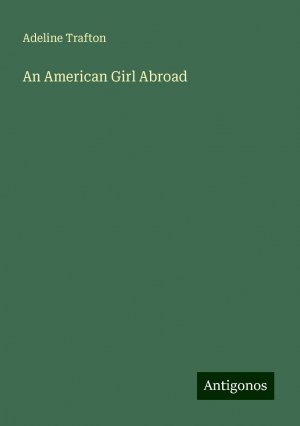 Adeline Trafton

An American Girl Abroad

Antigonos